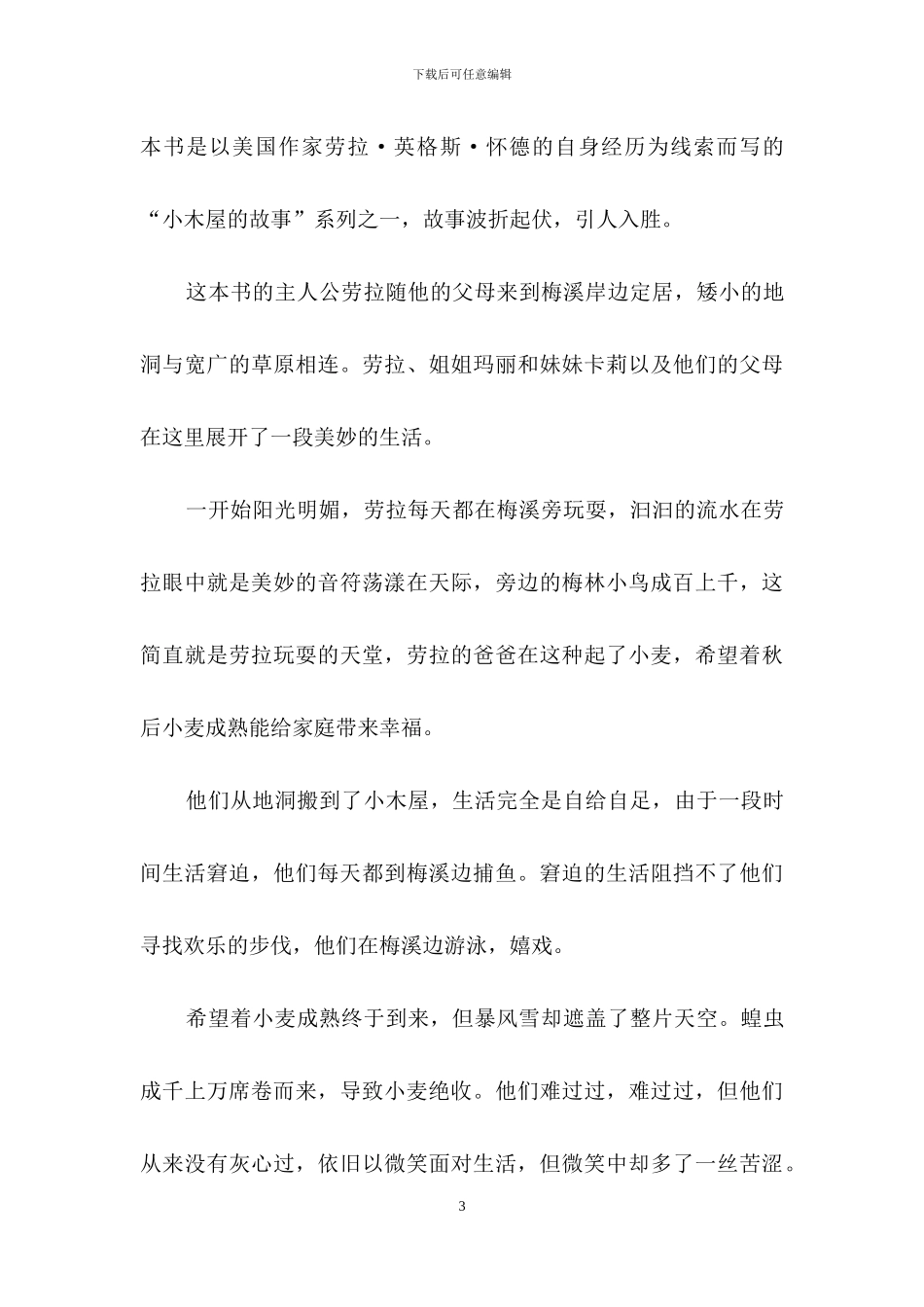 下载后可任意编辑

本书是以美国作家劳拉·英格斯·怀德的自身经历为线索而写的“小木屋的故事”系列之一，故事波折起伏，引人入胜。

这本书的主人公劳拉随他的父母来到梅溪岸边定居，矮小的地洞与宽广的草原相连。劳拉、姐姐玛丽和妹妹卡莉以及他们的父母在这里展开了一段美妙的生活。

一开始阳光明媚，劳拉每天都在梅溪旁玩耍，汩汩的流水在劳拉眼中就是美妙的音符荡漾在天际，旁边的梅林小鸟成百上千，这简直就是劳拉玩耍的天堂，劳拉的爸爸在这种起了小麦，希望着秋后小麦成熟能给家庭带来幸福。

他们从地洞搬到了小木屋，生活完全是自给自足，由于一段时间生活窘迫，他们每天都到梅溪边捕鱼。窘迫的生活阻挡不了他们寻找欢乐的步伐，他们在梅溪边游泳，嬉戏。

希望着小麦成熟终于到来，但暴风雪却遮盖了整片天空。蝗虫成千上万席卷而来，导致小麦绝收。他们难过过，难过过，但他们从来没有灰心过，依旧以微笑面对生活，但微笑中却多了一丝苦涩。

3